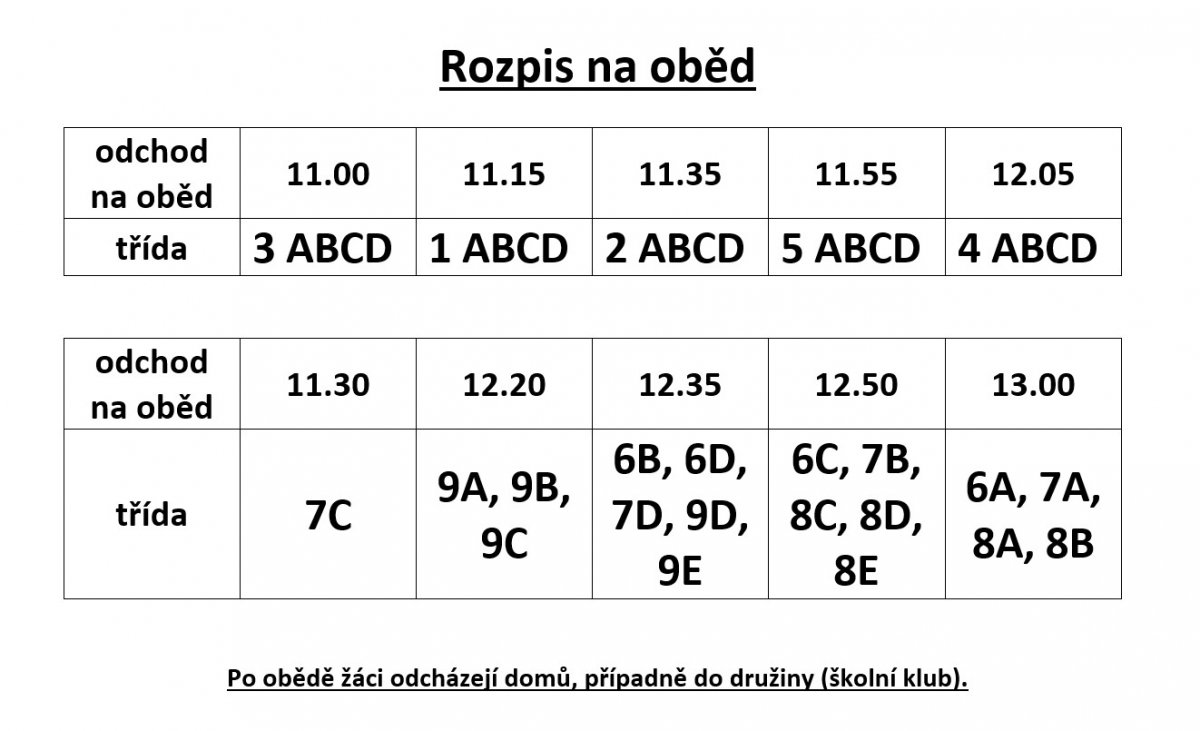 Rozpis na oběd

| odchod na oběd | 11.00 | 11.15 | 11.35 | 11.55 | 12.05 |
|---|---|---|---|---|---|
| třída | 3 ABCD | 1 ABCD | 2 ABCD | 5 ABCD | 4 ABCD |

| odchod na oběd | 11.30 | 12.20 | 12.35 | 12.50 | 13.00 |
|---|---|---|---|---|---|
| třída | 7C | 9A, 9B, 9C | 6B, 6D, 7D, 9D, 9E | 6C, 7B, 8C, 8D, 8E | 6A, 7A, 8A, 8B |

Po obědě žáci odcházejí domů, případně do družiny (školní klub).